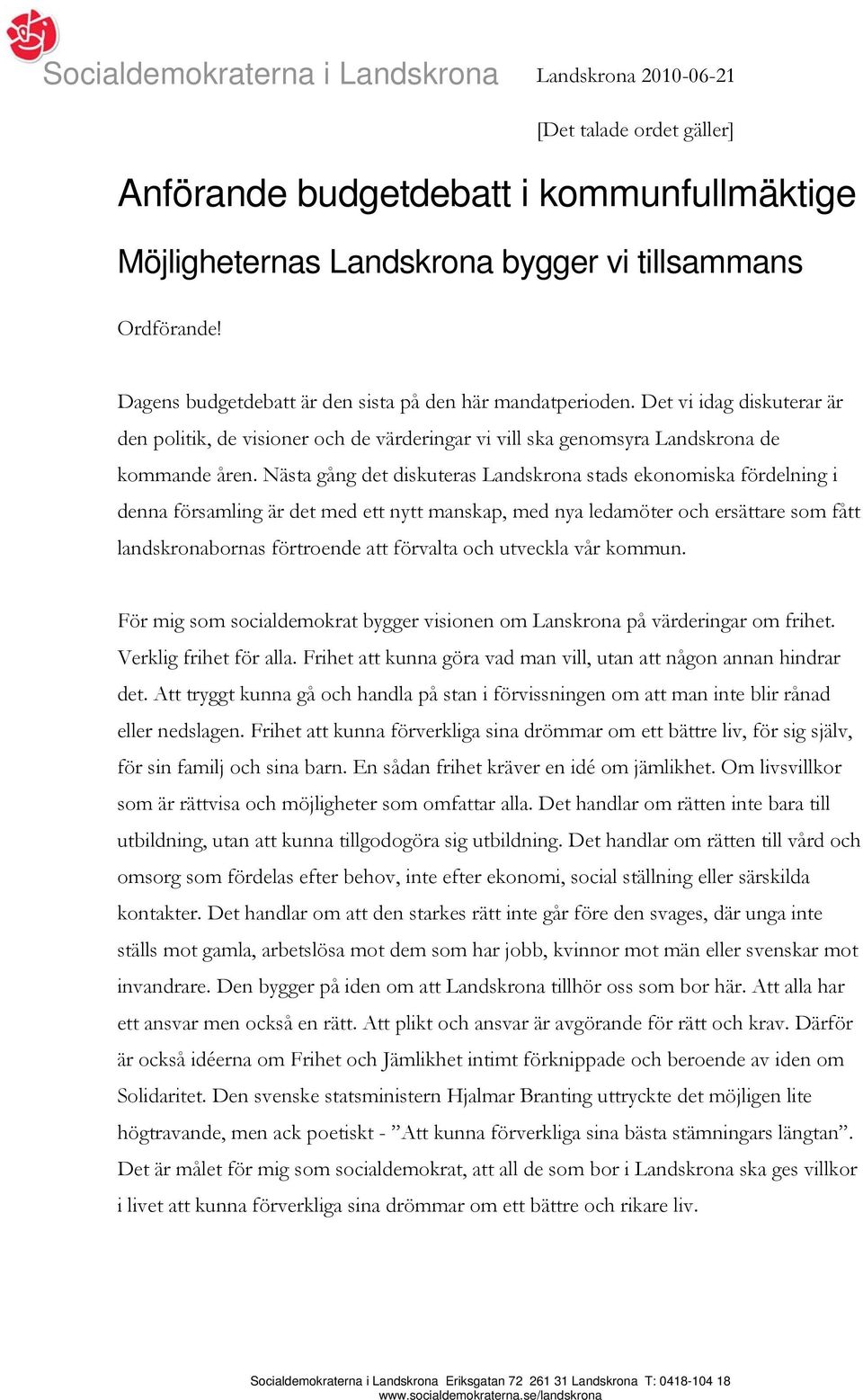 Socialdemokraterna i Landskrona Landskrona 2010-06-21

[Det talade ordet gäller]

Anförande budgetdebatt i kommunfullmäktige

Möjligheternas Landskrona bygger vi tillsammans

Ordförande!

Dagens budgetdebatt är den sista på den här mandatperioden. Det vi idag diskuterar är den politik, de visioner och de värderingar vi vill ska genomsyra Landskrona de kommande åren. Nästa gång det diskuteras Landskrona stads ekonomiska fördelning i denna församling är det med ett nytt manskap, med nya ledamöter och ersättare som fått landskronabornas förtroende att förvalta och utveckla vår kommun.

För mig som socialdemokrat bygger visionen om Lanskrona på värderingar om frihet. Verklig frihet för alla. Frihet att kunna göra vad man vill, utan att någon annan hindrar det. Att tryggt kunna gå och handla på stan i förvissningen om att man inte blir rånad eller nedslagen. Frihet att kunna förverkliga sina drömmar om ett bättre liv, för sig själv, för sin familj och sina barn. En sådan frihet kräver en idé om jämlikhet. Om livsvillkor som är rättvisa och möjligheter som omfattar alla. Det handlar om rätten inte bara till utbildning, utan att kunna tillgodogöra sig utbildning. Det handlar om rätten till vård och omsorg som fördelas efter behov, inte efter ekonomi, social ställning eller särskilda kontakter. Det handlar om att den starkes rätt inte går före den svages, där unga inte ställs mot gamla, arbetslösa mot dem som har jobb, kvinnor mot män eller svenskar mot invandrare. Den bygger på iden om att Landskrona tillhör oss som bor här. Att alla har ett ansvar men också en rätt. Att plikt och ansvar är avgörande för rätt och krav. Därför är också idéerna om Frihet och Jämlikhet intimt förknippade och beroende av iden om Solidaritet. Den svenske statsministern Hjalmar Branting uttryckte det möjligen lite högtravande, men ack poetiskt - ”Att kunna förverkliga sina bästa stämningars längtan”. Det är målet för mig som socialdemokrat, att all de som bor i Landskrona ska ges villkor i livet att kunna förverkliga sina drömmar om ett bättre och rikare liv.

Socialdemokraterna i Landskrona Eriksgatan 72 261 31 Landskrona T: 0418-104 18
www.socialdemokraterna.se/landskrona